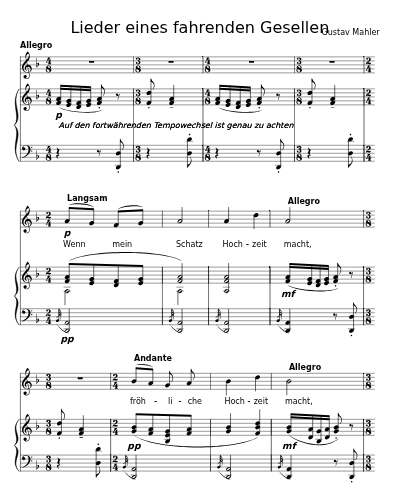 Lieder eines fahrenden Gesellen

Gustav Mahler

Allegro

p

Auf den fortwährenden Tempowechsel ist genau zu achten

Langsam

Allegro

p

Wenn mein Schatz Hoch - zeit macht,

mf

pp

Andante

Allegro

fröh - li - che Hoch - zeit macht,

pp

mf